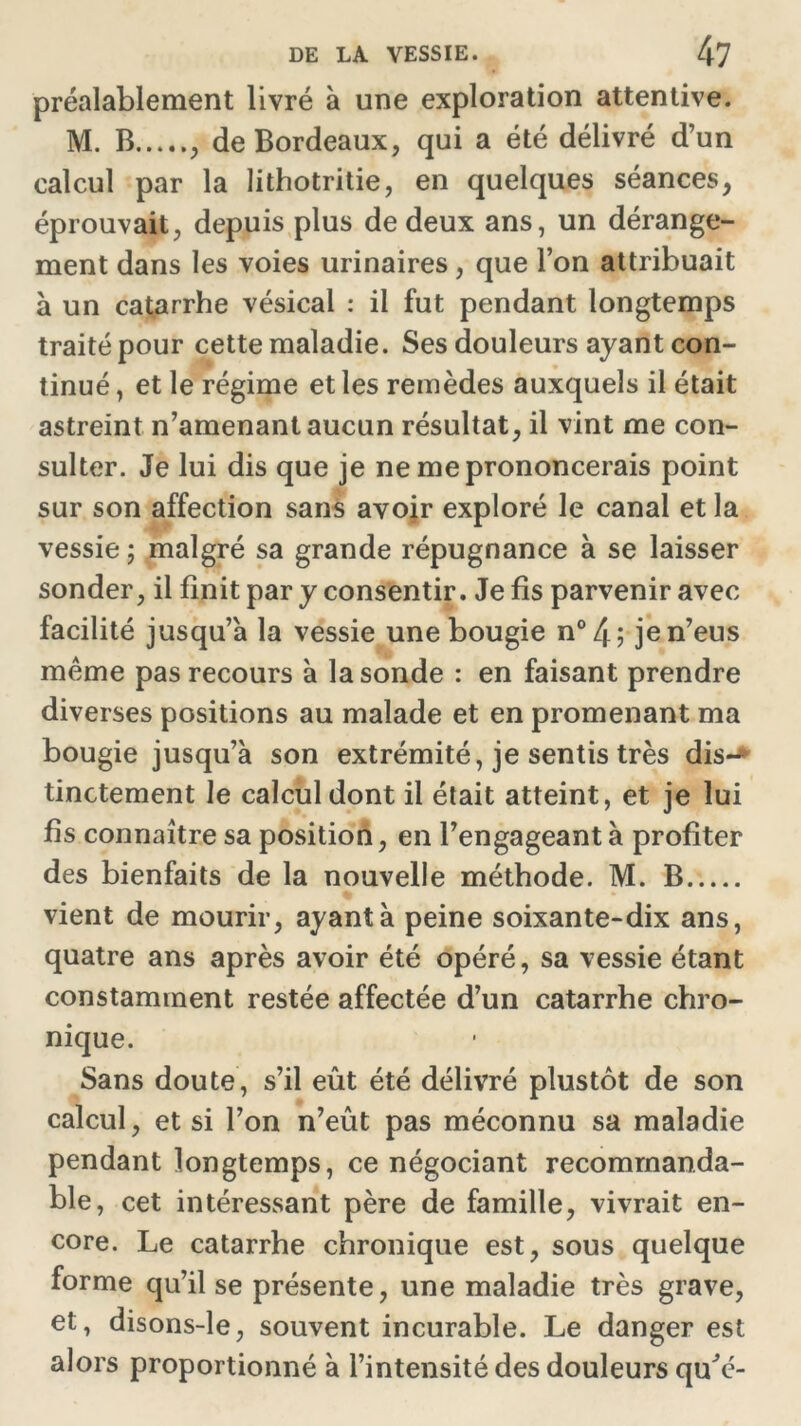 DE LA VESSIE. 47

préalablement livré à une exploration attentive.

M. B....., de Bordeaux, qui a été délivré d'un calcul par la lithotritie, en quelques séances, éprouvait, depuis plus de deux ans, un dérangement dans les voies urinaires, que l'on attribuait à un catarrhe vésical : il fut pendant longtemps traité pour cette maladie. Ses douleurs ayant continué, et le régime et les remèdes auxquels il était astreint n'amenant aucun résultat, il vint me consulter. Je lui dis que je ne me prononcerais point sur son affection sans avoir exploré le canal et la vessie; malgré sa grande répugnance à se laisser sonder, il finit par y consentir. Je fis parvenir avec facilité jusqu'à la vessie une bougie n° 4; je n'eus même pas recours à la sonde : en faisant prendre diverses positions au malade et en promenant ma bougie jusqu'à son extrémité, je sentis très distinctement le calcul dont il était atteint, et je lui fis connaître sa position, en l'engageant à profiter des bienfaits de la nouvelle méthode. M. B..... vient de mourir, ayant à peine soixante-dix ans, quatre ans après avoir été opéré, sa vessie étant constamment restée affectée d'un catarrhe chronique.

Sans doute, s'il eût été délivré plustôt de son calcul, et si l'on n'eût pas méconnu sa maladie pendant longtemps, ce négociant recommandable, cet intéressant père de famille, vivrait encore. Le catarrhe chronique est, sous quelque forme qu'il se présente, une maladie très grave, et, disons-le, souvent incurable. Le danger est alors proportionné à l'intensité des douleurs qu'é-